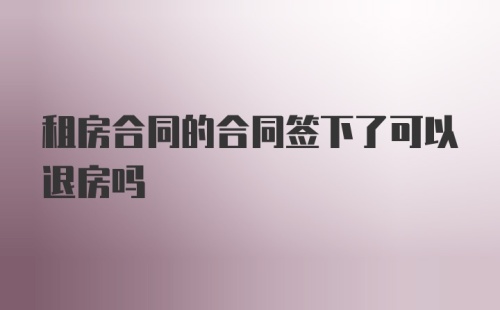 租房合同的合同签下了可以退房吗